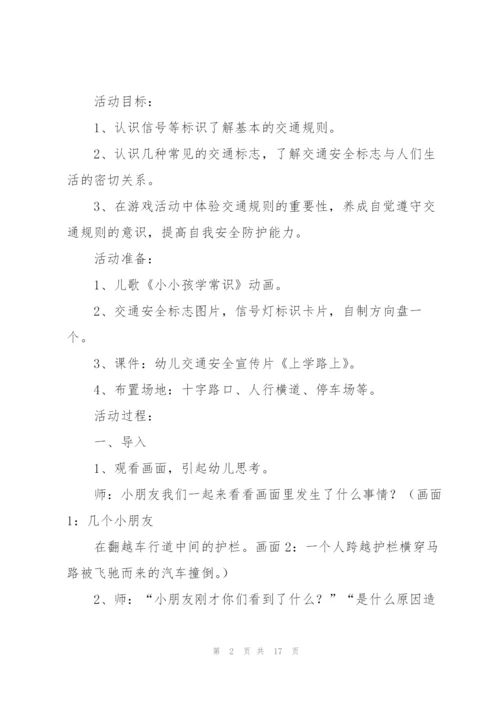 活动目标：

1、认识信号等标识了解基本的交通规则。

2、认识几种常见的交通标志，了解交通安全标志与人们生活的密切关系。

3、在游戏活动中体验交通规则的重要性，养成自觉遵守交通规则的意识，提高自我安全防护能力。

活动准备：

1、儿歌《小小孩学常识》动画。

2、交通安全标志图片，信号灯标识卡片，自制方向盘一个。

3、课件：幼儿交通安全宣传片《上学路上》。

4、布置场地：十字路口、人行横道、停车场等。

活动过程：

一、导入

1、观看画面，引起幼儿思考。

师：小朋友我们一起来看看画面里发生了什么事情？（画面1：几个小朋友

在翻越车行道中间的护栏。画面2：一个人跨越护栏横穿马路被飞驰而来的汽车撞倒。）

2、师：“小朋友刚才你们看到了什么？”“是什么原因造

第 2 页 共 17 页